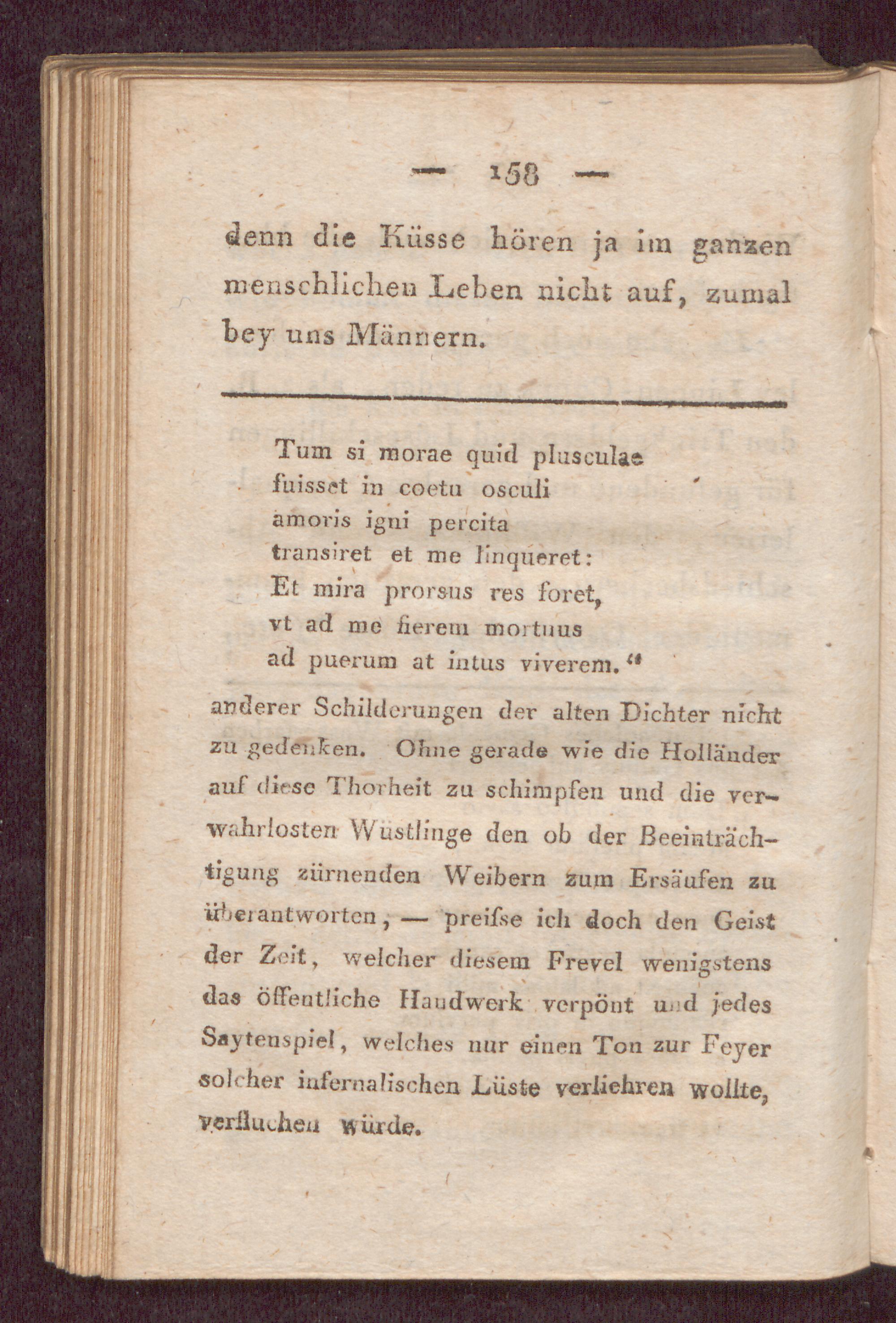 — 158 —

denn die Küsse hören ja im ganzen menschlichen Leben nicht auf, zumal bey uns Männern.

Tum si morae quid plusculae
fuisset in coetu osculi
amoris igni percita
transiret et me linqueret:
Et mira prorsus res foret,
vt ad me fierem mortuus
ad puerum at intus viverem."

anderer Schilderungen der alten Dichter nicht zu gedenken. Ohne gerade wie die Holländer auf diese Thorheit zu schimpfen und die verwahrlosten Wüstlinge den ob der Beeinträchtigung zürnenden Weibern zum Ersäufen zu überantworten, — preiſse ich doch den Geist der Zeit, welcher diesem Frevel wenigstens das öffentliche Handwerk verpönt und jedes Saytenspiel, welches nur einen Ton zur Feyer solcher infernalischen Lüste verliehren wollte, verfluchen würde.